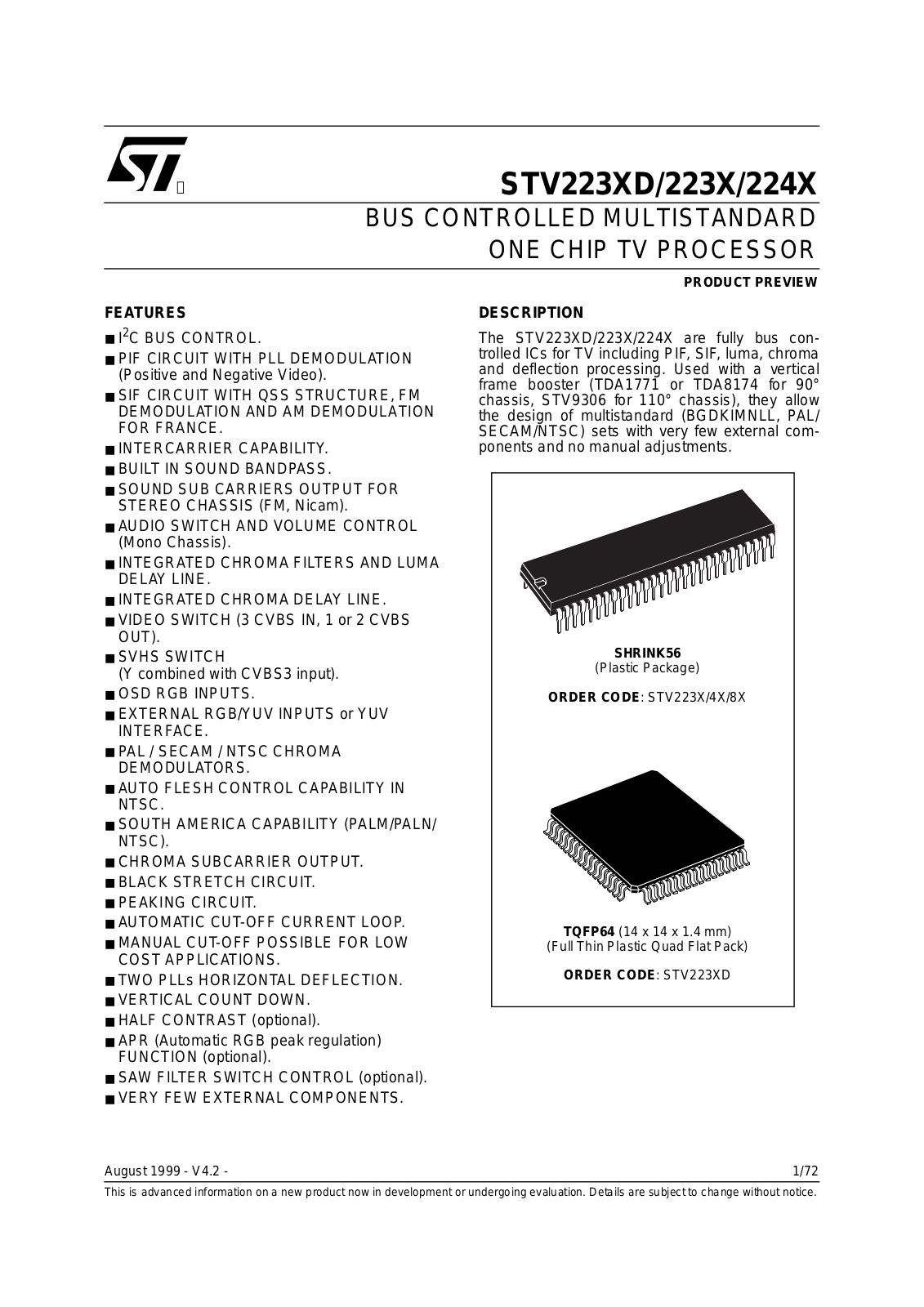 STV223XD/223X/224X

BUS CONTROLLED MULTISTANDARD ONE CHIP TV PROCESSOR

PRODUCT PREVIEW

FEATURES

■ $I^2C$ BUS CONTROL.
■ PIF CIRCUIT WITH PLL DEMODULATION (Positive and Negative Video).
■ SIF CIRCUIT WITH QSS STRUCTURE, FM DEMODULATION AND AM DEMODULATION FOR FRANCE.
■ INTERCARRIER CAPABILITY.
■ BUILT IN SOUND BANDPASS.
■ SOUND SUB CARRIERS OUTPUT FOR STEREO CHASSIS (FM, Nicam).
■ AUDIO SWITCH AND VOLUME CONTROL (Mono Chassis).
■ INTEGRATED CHROMA FILTERS AND LUMA DELAY LINE.
■ INTEGRATED CHROMA DELAY LINE.
■ VIDEO SWITCH (3 CVBS IN, 1 or 2 CVBS OUT).
■ SVHS SWITCH (Y combined with CVBS3 input).
■ OSD RGB INPUTS.
■ EXTERNAL RGB/YUV INPUTS or YUV INTERFACE.
■ PAL / SECAM / NTSC CHROMA DEMODULATORS.
■ AUTO FLESH CONTROL CAPABILITY IN NTSC.
■ SOUTH AMERICA CAPABILITY (PALM/PALN/NTSC).
■ CHROMA SUBCARRIER OUTPUT.
■ BLACK STRETCH CIRCUIT.
■ PEAKING CIRCUIT.
■ AUTOMATIC CUT-OFF CURRENT LOOP.
■ MANUAL CUT-OFF POSSIBLE FOR LOW COST APPLICATIONS.
■ TWO PLLs HORIZONTAL DEFLECTION.
■ VERTICAL COUNT DOWN.
■ HALF CONTRAST (optional).
■ APR (Automatic RGB peak regulation) FUNCTION (optional).
■ SAW FILTER SWITCH CONTROL (optional).
■ VERY FEW EXTERNAL COMPONENTS.

DESCRIPTION

The STV223XD/223X/224X are fully bus controlled ICs for TV including PIF, SIF, luma, chroma and deflection processing. Used with a vertical frame booster (TDA1771 or TDA8174 for 90° chassis, STV9306 for 110° chassis), they allow the design of multistandard (BGDKIMNLL, PAL/SECAM/NTSC) sets with very few external components and no manual adjustments.

SHRINK56
(Plastic Package)

ORDER CODE: STV223X/4X/8X

TQFP64 (14 x 14 x 1.4 mm)
(Full Thin Plastic Quad Flat Pack)

ORDER CODE: STV223XD

August 1999 - V4.2 -

1/72

This is advanced information on a new product now in development or undergoing evaluation. Details are subject to change without notice.